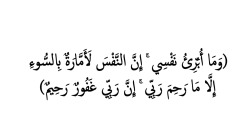 (وَمَا أُبَرِّئُ نَفْسِي ۚ إِنَّ النَّفْسَ لَأَمَّارَةٌ بِالسُّوءِ إِلَّا مَا رَحِمَ رَبِّي ۚ إِنَّ رَبِّي غَفُورٌ رَحِيمٌ)